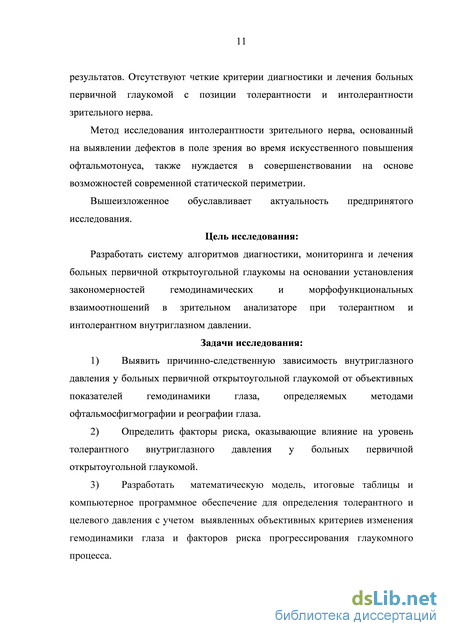 11

результатов. Отсутствуют четкие критерии диагностики и лечения больных первичной глаукомой с позиции толерантности и интолерантности зрительного нерва.

Метод исследования интолерантности зрительного нерва, основанный на выявлении дефектов в поле зрения во время искусственного повышения офтальмотонуса, также нуждается в совершенствовании на основе возможностей современной статической периметрии.

Вышеизложенное обуславливает актуальность предпринятого исследования.

Цель исследования:

Разработать систему алгоритмов диагностики, мониторинга и лечения больных первичной открытоугольной глаукомы на основании установления закономерностей гемодинамических и морфофункциональных взаимоотношений в зрительном анализаторе при толерантном и интолерантном внутриглазном давлении.

Задачи исследования:

1) Выявить причинно-следственную зависимость внутриглазного давления у больных первичной открытоугольной глаукомой от объективных показателей гемодинамики глаза, определяемых методами офтальмосфигмографии и реографии глаза.

2) Определить факторы риска, оказывающие влияние на уровень толерантного внутриглазного давления у больных первичной открытоугольной глаукомой.

3) Разработать математическую модель, итоговые таблицы и компьютерное программное обеспечение для определения толерантного и целевого давления с учетом выявленных объективных критериев изменения гемодинамики глаза и факторов риска прогрессирования глаукомного процесса.

dsLib.net
библиотека диссертаций